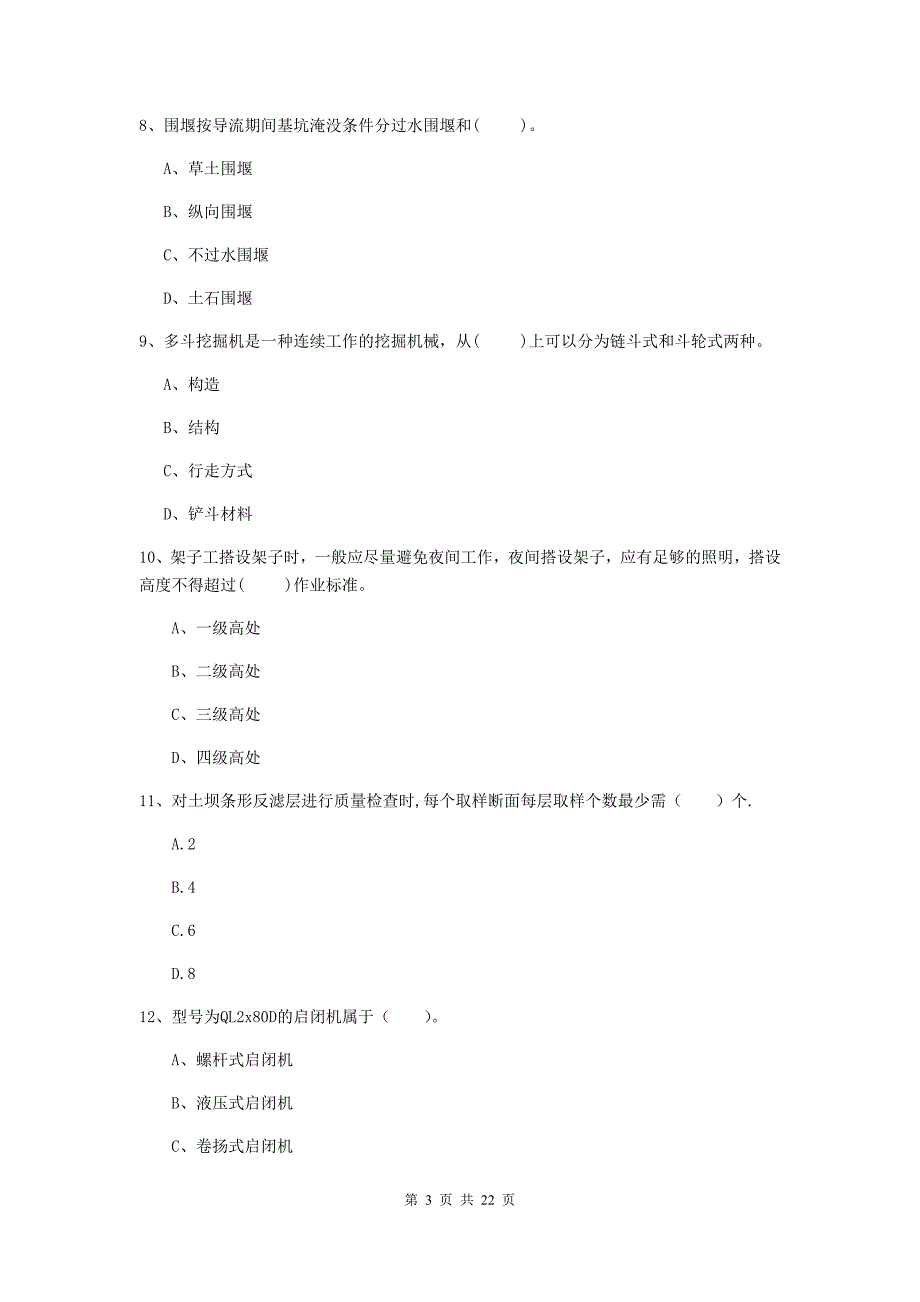 8、围堰按导流期间基坑淹没条件分过水围堰和(　　)。

A、草土围堰

B、纵向围堰

C、不过水围堰

D、土石围堰

9、多斗挖掘机是一种连续工作的挖掘机械，从(　　)上可以分为链斗式和斗轮式两种。

A、构造

B、结构

C、行走方式

D、铲斗材料

10、架子工搭设架子时，一般应尽量避免夜间工作，夜间搭设架子，应有足够的照明，搭设高度不得超过(　　)作业标准。

A、一级高处

B、二级高处

C、三级高处

D、四级高处

11、对土坝条形反滤层进行质量检查时,每个取样断面每层取样个数最少需（　　）个.

A.2

B.4

C.6

D.8

12、型号为QL2x80D的启闭机属于（　　）。

A、螺杆式启闭机

B、液压式启闭机

C、卷扬式启闭机

第 3 页 共 22 页